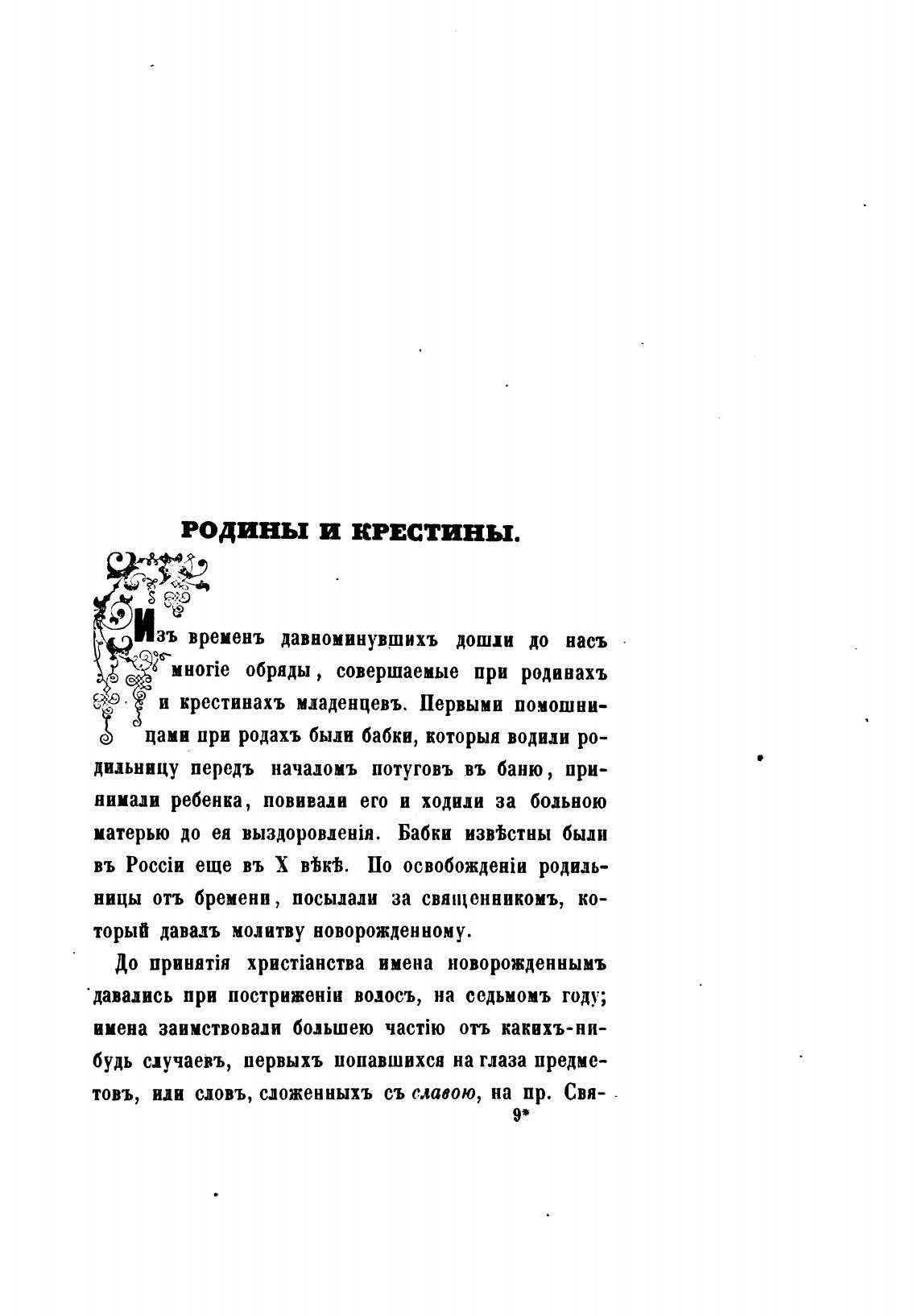 РОДИНЫ И КРЕСТИНЫ.

Изъ временъ давноминувшихъ дошли до насъ многіе обряды, совершаемые при родинахъ и крестинахъ младенцевъ. Первыми помошницами при родахъ были бабки, которыя водили родильницу передъ началомъ потуговъ въ баню, принимали ребенка, повивали его и ходили за больною матерью до ея выздоровленія. Бабки извѣстны были въ Россіи еще въ X вѣкѣ. По освобожденіи родильницы отъ бремени, посылали за священникомъ, который давалъ молитву новорожденному.

До принятія христіанства имена новорожденнымъ давались при постриженіи волосъ, на седьмомъ году; имена заимствовали большею частію отъ какихъ-нибудь случаевъ, первыхъ попавшихся на глаза предметовъ, или словъ, сложенныхъ съ славою, на пр. Свя-

9*